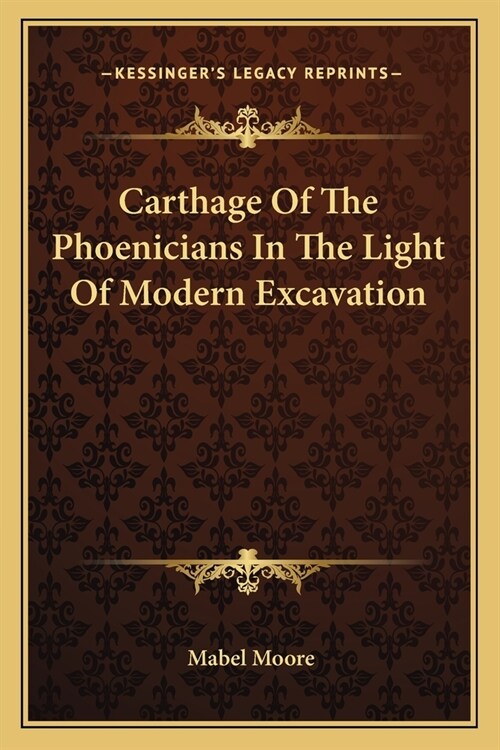 —KESSINGER'S LEGACY REPRINTS—

Carthage Of The Phoenicians In The Light Of Modern Excavation

Mabel Moore